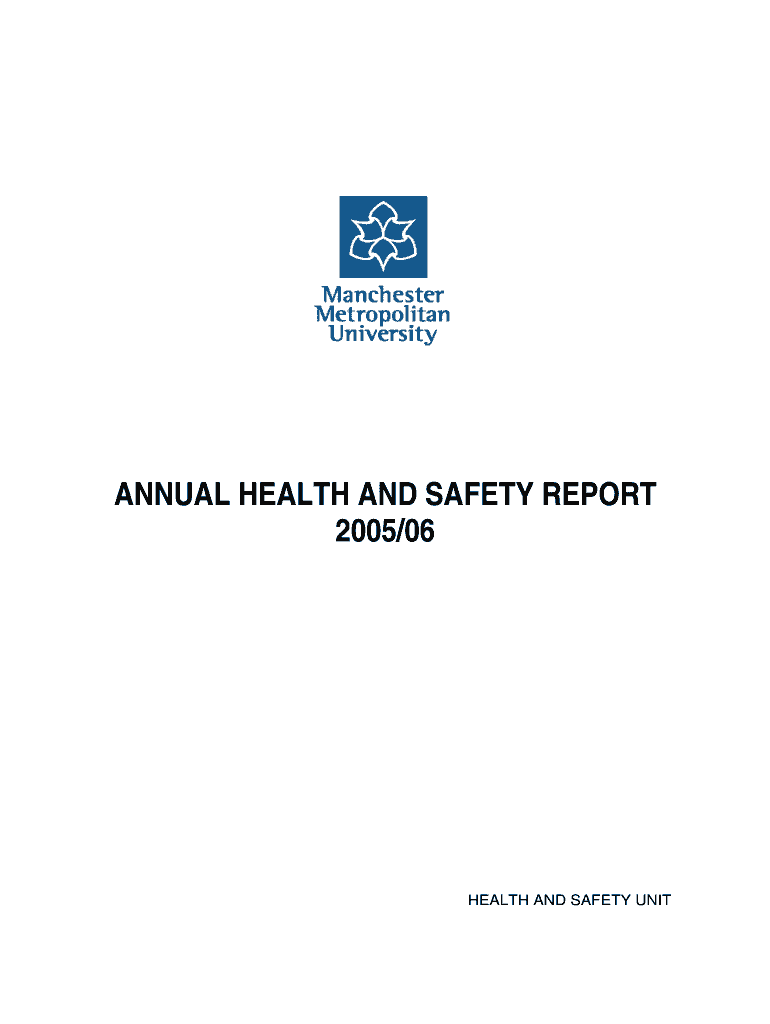 Manchester
Metropolitan
University

ANNUAL HEALTH AND SAFETY REPORT
2005/06

HEALTH AND SAFETY UNIT